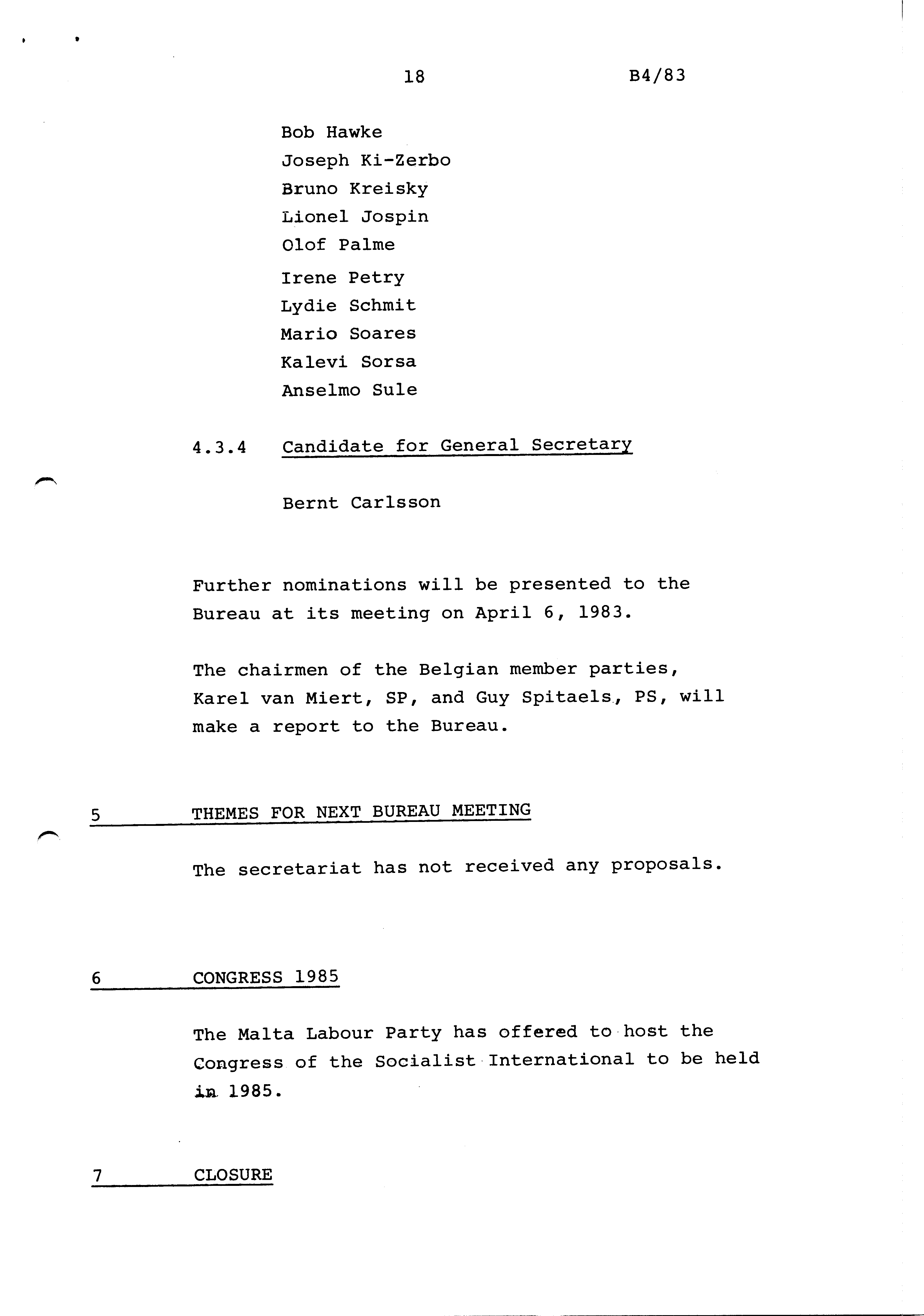 18 B4/83

Bob Hawke
Joseph Ki-Zerbo
Bruno Kreisky
Lionel Jospin
Olof Palme
Irene Petry
Lydie Schmit
Mario Soares
Kalevi Sorsa
Anselmo Sule

4.3.4 Candidate for General Secretary

Bernt Carlsson

Further nominations will be presented to the Bureau at its meeting on April 6, 1983.

The chairmen of the Belgian member parties, Karel van Miert, SP, and Guy Spitaels, PS, will make a report to the Bureau.

5 THEMES FOR NEXT BUREAU MEETING

The secretariat has not received any proposals.

6 CONGRESS 1985

The Malta Labour Party has offered to host the Congress of the Socialist International to be held in 1985.

7 CLOSURE